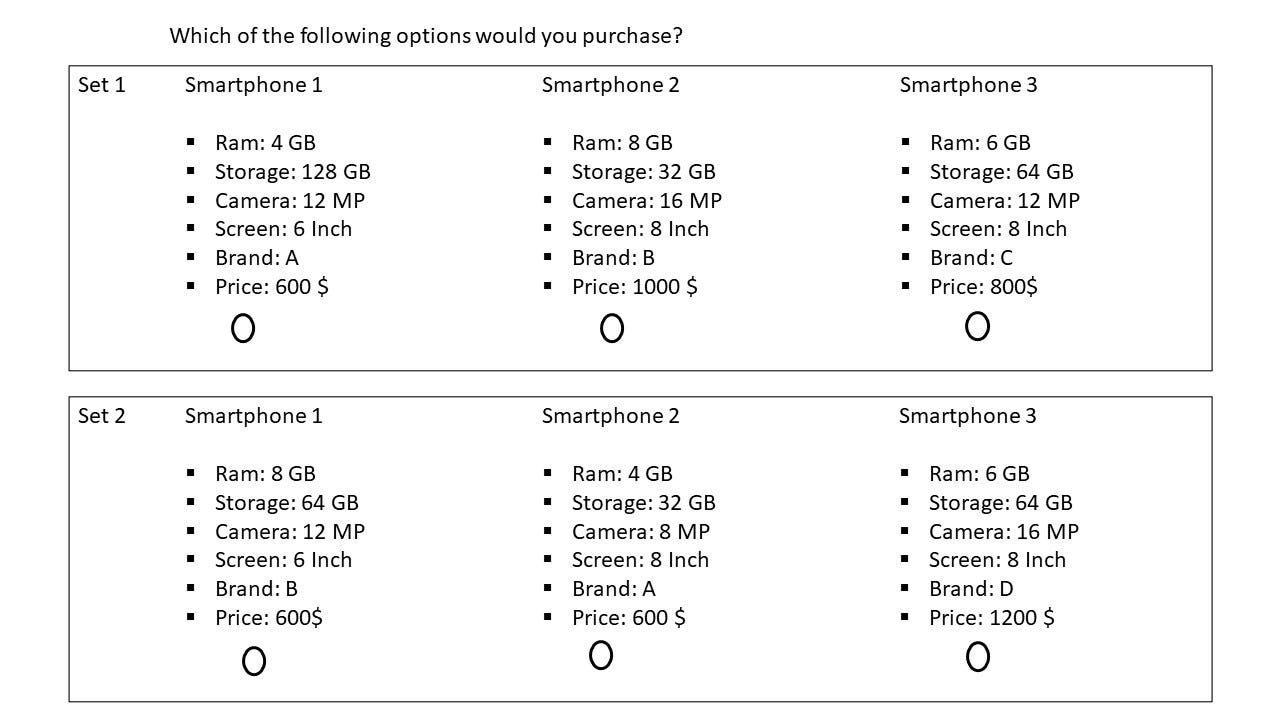 Which of the following options would you purchase?

Set 1

Smartphone 1

• Ram: 4 GB
• Storage: 128 GB
• Camera: 12 MP
• Screen: 6 Inch
• Brand: A
• Price: 600 $

Smartphone 2

• Ram: 8 GB
• Storage: 32 GB
• Camera: 16 MP
• Screen: 8 Inch
• Brand: B
• Price: 1000 $

Smartphone 3

• Ram: 6 GB
• Storage: 64 GB
• Camera: 12 MP
• Screen: 8 Inch
• Brand: C
• Price: 800$

Set 2

Smartphone 1

• Ram: 8 GB
• Storage: 64 GB
• Camera: 12 MP
• Screen: 6 Inch
• Brand: B
• Price: 600$

Smartphone 2

• Ram: 4 GB
• Storage: 32 GB
• Camera: 8 MP
• Screen: 8 Inch
• Brand: A
• Price: 600 $

Smartphone 3

• Ram: 6 GB
• Storage: 64 GB
• Camera: 16 MP
• Screen: 8 Inch
• Brand: D
• Price: 1200 $